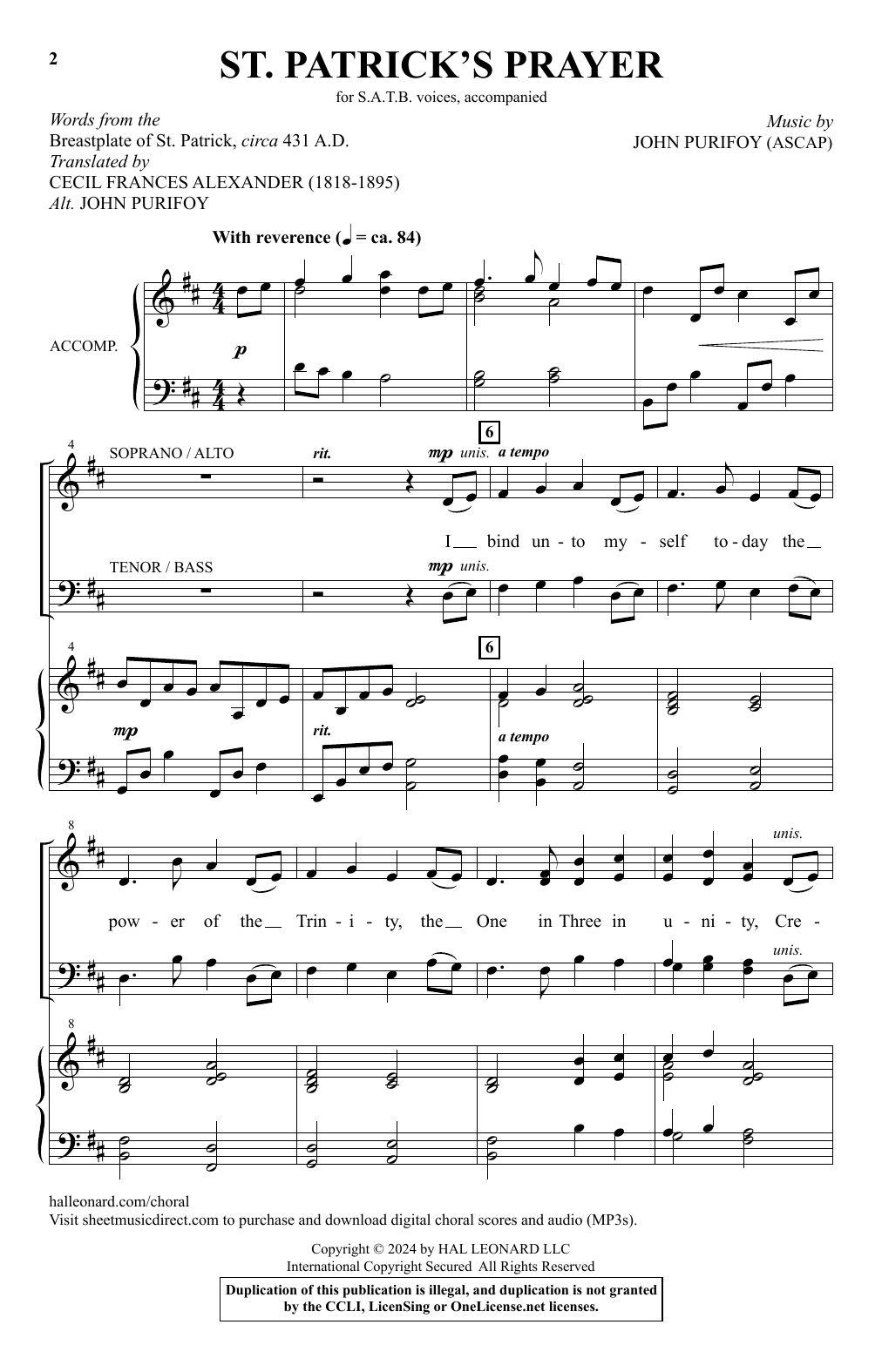 2

ST. PATRICK'S PRAYER

for S.A.T.B. voices, accompanied

Words from the
Breastplate of St. Patrick, circa 431 A.D.
Translated by
CECIL FRANCES ALEXANDER (1818-1895)
Alt. JOHN PURIFOY

Music by
JOHN PURIFOY (ASCAP)

With reverence (♩ = ca. 84)

ACCOMP.

p

4

SOPRANO / ALTO

rit.

mp unis.

6

a tempo

I bind un - to my - self to - day the

TENOR / BASS

mp unis.

4

6

mp

rit.

a tempo

8

unis.

pow - er of the Trin - i - ty, the One in Three in u - ni - ty, Cre -

unis.

8

halleonard.com/choral
Visit sheetmusicdirect.com to purchase and download digital choral scores and audio (MP3s).

Copyright © 2024 by HAL LEONARD LLC
International Copyright Secured All Rights Reserved

Duplication of this publication is illegal, and duplication is not granted by the CCLI, LicenSing or OneLicense.net licenses.